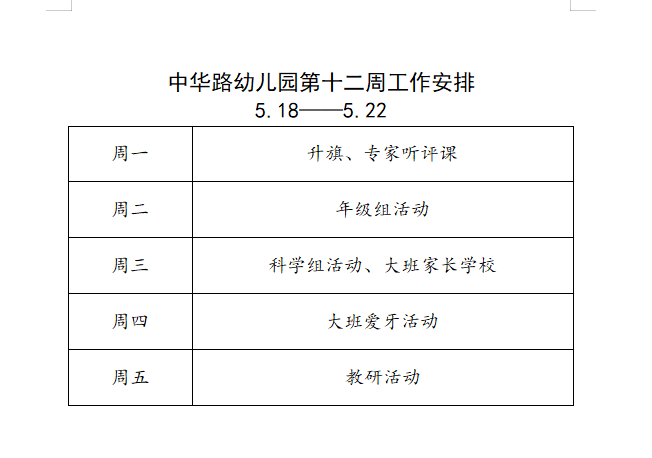 中华路幼儿园第十二周工作安排
5.18——5.22

| 周一 | 升旗、专家听评课 |
|---|---|
| 周二 | 年级组活动 |
| 周三 | 科学组活动、大班家长学校 |
| 周四 | 大班爱牙活动 |
| 周五 | 教研活动 |